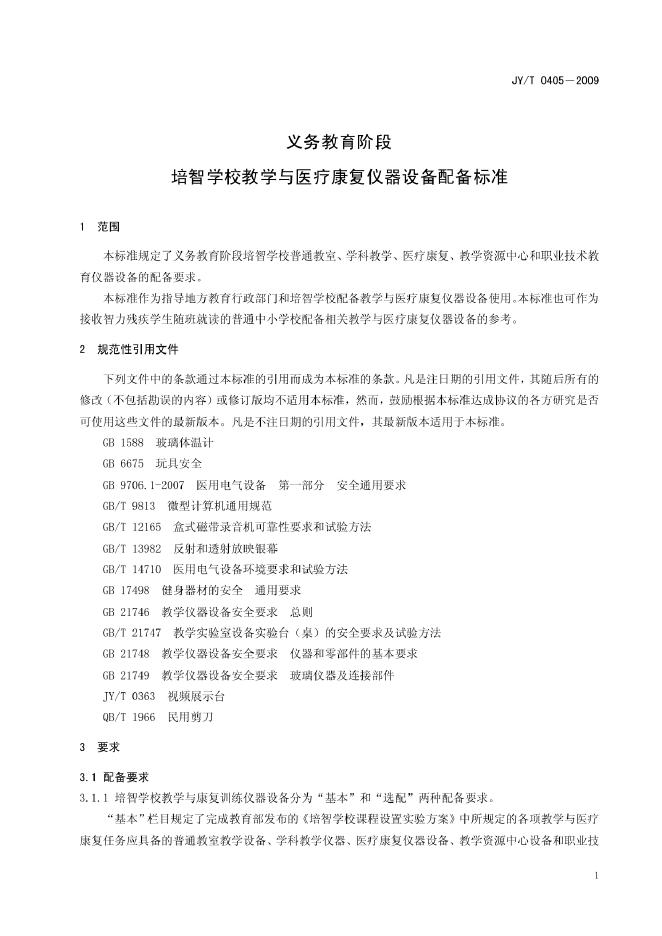 JY/T 0405—2009

义务教育阶段

培智学校教学与医疗康复仪器设备配备标准

1 范围

本标准规定了义务教育阶段培智学校普通教室、学科教学、医疗康复、教学资源中心和职业技术教育仪器设备的配备要求。

本标准作为指导地方教育行政部门和培智学校配备教学与医疗康复仪器设备使用。本标准也可作为接收智力残疾学生随班就读的普通中小学校配备相关教学与医疗康复仪器设备的参考。

2 规范性引用文件

下列文件中的条款通过本标准的引用而成为本标准的条款。凡是注日期的引用文件，其随后所有的修改（不包括勘误的内容）或修订版均不适用本标准，然而，鼓励根据本标准达成协议的各方研究是否可使用这些文件的最新版本。凡是不注日期的引用文件，其最新版本适用于本标准。

GB 1588 玻璃体温计

GB 6675 玩具安全

GB 9706.1-2007 医用电气设备 第一部分 安全通用要求

GB/T 9813 微型计算机通用规范

GB/T 12165 盒式磁带录音机可靠性要求和试验方法

GB/T 13982 反射和透射放映银幕

GB/T 14710 医用电气设备环境要求和试验方法

GB 17498 健身器材的安全 通用要求

GB 21746 教学仪器设备安全要求 总则

GB/T 21747 教学实验室设备实验台（桌）的安全要求及试验方法

GB 21748 教学仪器设备安全要求 仪器和零部件的基本要求

GB 21749 教学仪器设备安全要求 玻璃仪器及连接部件

JY/T 0363 视频展示台

QB/T 1966 民用剪刀

3 要求

3.1 配备要求

3.1.1 培智学校教学与康复训练仪器设备分为“基本”和“选配”两种配备要求。

“基本”栏目规定了完成教育部发布的《培智学校课程设置实验方案》中所规定的各项教学与医疗康复任务应具备的普通教室教学设备、学科教学仪器、医疗康复仪器设备、教学资源中心设备和职业技

1